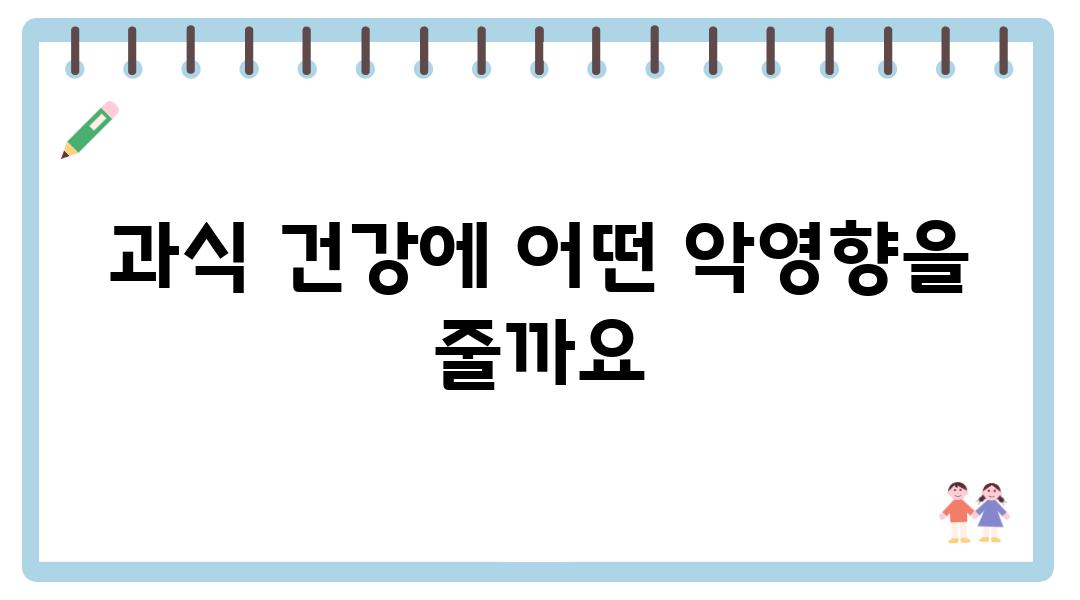 과식 건강에 어떤 악영향을 줄까요